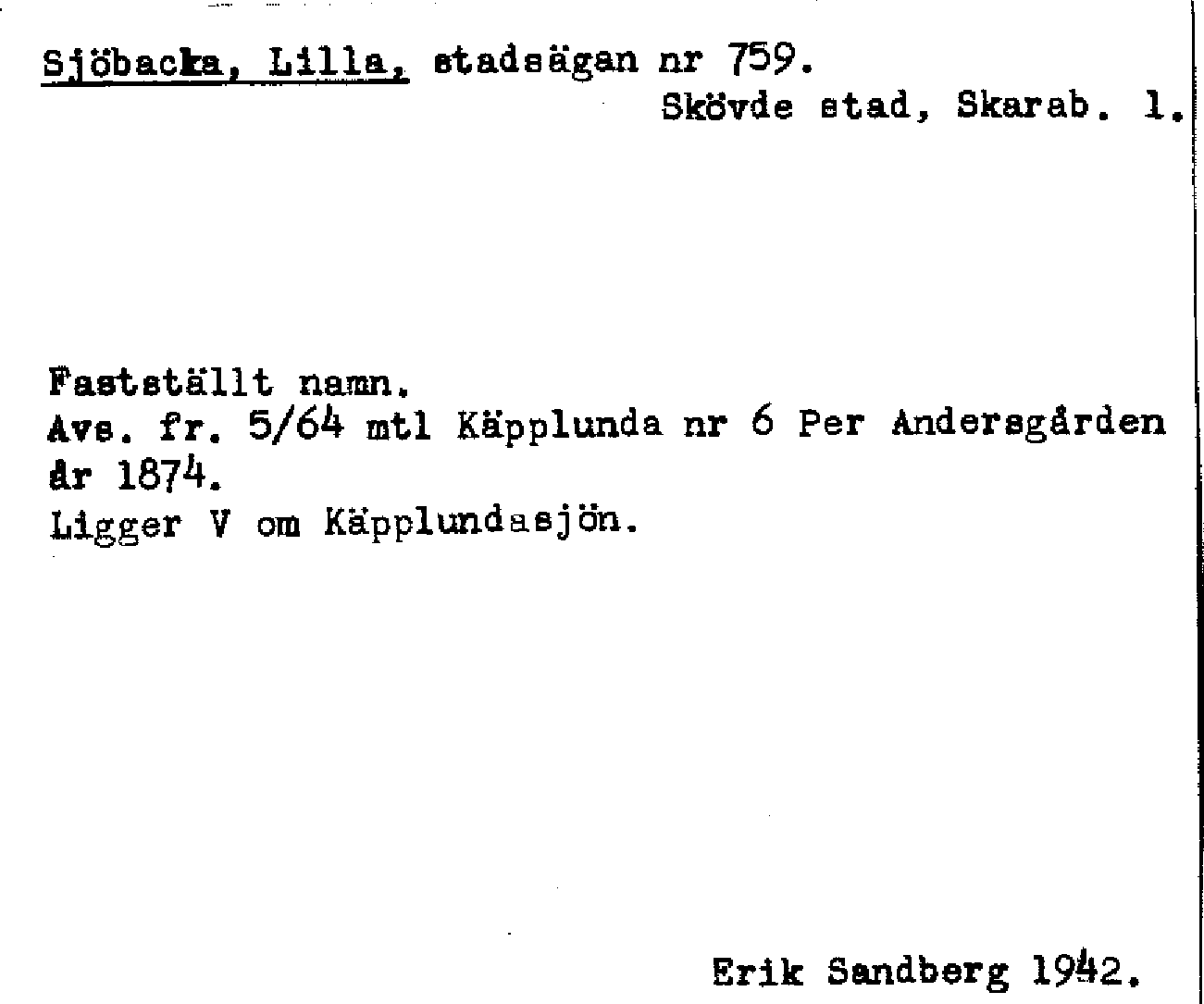 Sjöbacka, Lilla, stadsägan nr 759.

Skövde stad, Skarab. l.

Fastställt namn.
Avs. fr. 5/64 mtl Käpplunda nr 6 Per Andersgården år 1874.
Ligger V om Käpplundasjön.

Erik Sandberg 1942.